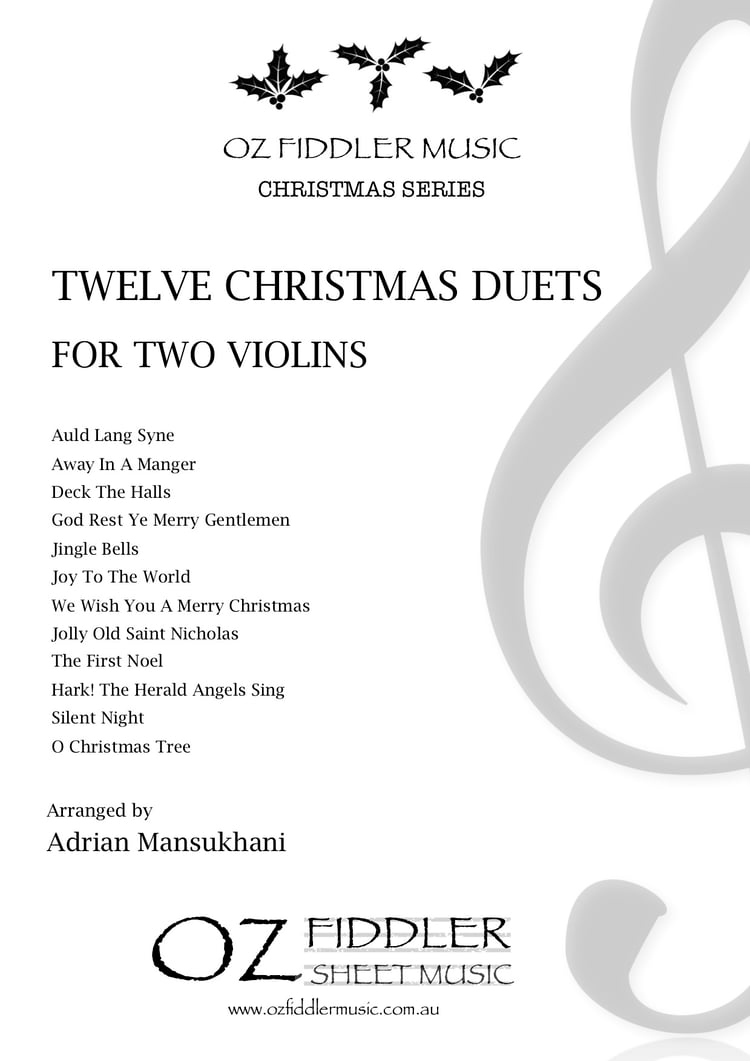 OZ FIDDLER MUSIC
CHRISTMAS SERIES

TWELVE CHRISTMAS DUETS
FOR TWO VIOLINS

Auld Lang Syne
Away In A Manger
Deck The Halls
God Rest Ye Merry Gentlemen
Jingle Bells
Joy To The World
We Wish You A Merry Christmas
Jolly Old Saint Nicholas
The First Noel
Hark! The Herald Angels Sing
Silent Night
O Christmas Tree

Arranged by
Adrian Mansukhani

OZ FIDDLER SHEET MUSIC
www.ozfiddlermusic.com.au